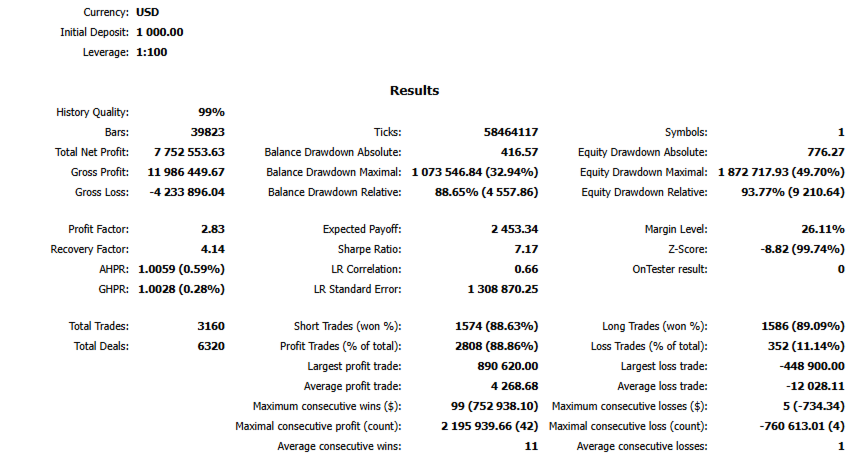 Currency: USD
Initial Deposit: 1 000.00
Leverage: 1:100

Results

| | | | | | |
|---|---|---|---|---|---|
| History Quality: | 99% | | | | |
| Bars: | 39823 | Ticks: | 58464117 | Symbols: | 1 |
| Total Net Profit: | 7 752 553.63 | Balance Drawdown Absolute: | 416.57 | Equity Drawdown Absolute: | 776.27 |
| Gross Profit: | 11 986 449.67 | Balance Drawdown Maximal: | 1 073 546.84 (32.94%) | Equity Drawdown Maximal: | 1 872 717.93 (49.70%) |
| Gross Loss: | -4 233 896.04 | Balance Drawdown Relative: | 88.65% (4 557.86) | Equity Drawdown Relative: | 93.77% (9 210.64) |
| Profit Factor: | 2.83 | Expected Payoff: | 2 453.34 | Margin Level: | 26.11% |
| Recovery Factor: | 4.14 | Sharpe Ratio: | 7.17 | Z-Score: | -8.82 (99.74%) |
| AHPR: | 1.0059 (0.59%) | LR Correlation: | 0.66 | OnTester result: | 0 |
| GHPR: | 1.0028 (0.28%) | LR Standard Error: | 1 308 870.25 | | |
| Total Trades: | 3160 | Short Trades (won %): | 1574 (88.63%) | Long Trades (won %): | 1586 (89.09%) |
| Total Deals: | 6320 | Profit Trades (% of total): | 2808 (88.86%) | Loss Trades (% of total): | 352 (11.14%) |
| | | Largest profit trade: | 890 620.00 | Largest loss trade: | -448 900.00 |
| | | Average profit trade: | 4 268.68 | Average loss trade: | -12 028.11 |
| | | Maximum consecutive wins ($): | 99 (752 938.10) | Maximum consecutive losses ($): | 5 (-734.34) |
| | | Maximal consecutive profit (count): | 2 195 939.66 (42) | Maximal consecutive loss (count): | -760 613.01 (4) |
| | | Average consecutive wins: | 11 | Average consecutive losses: | 1 |